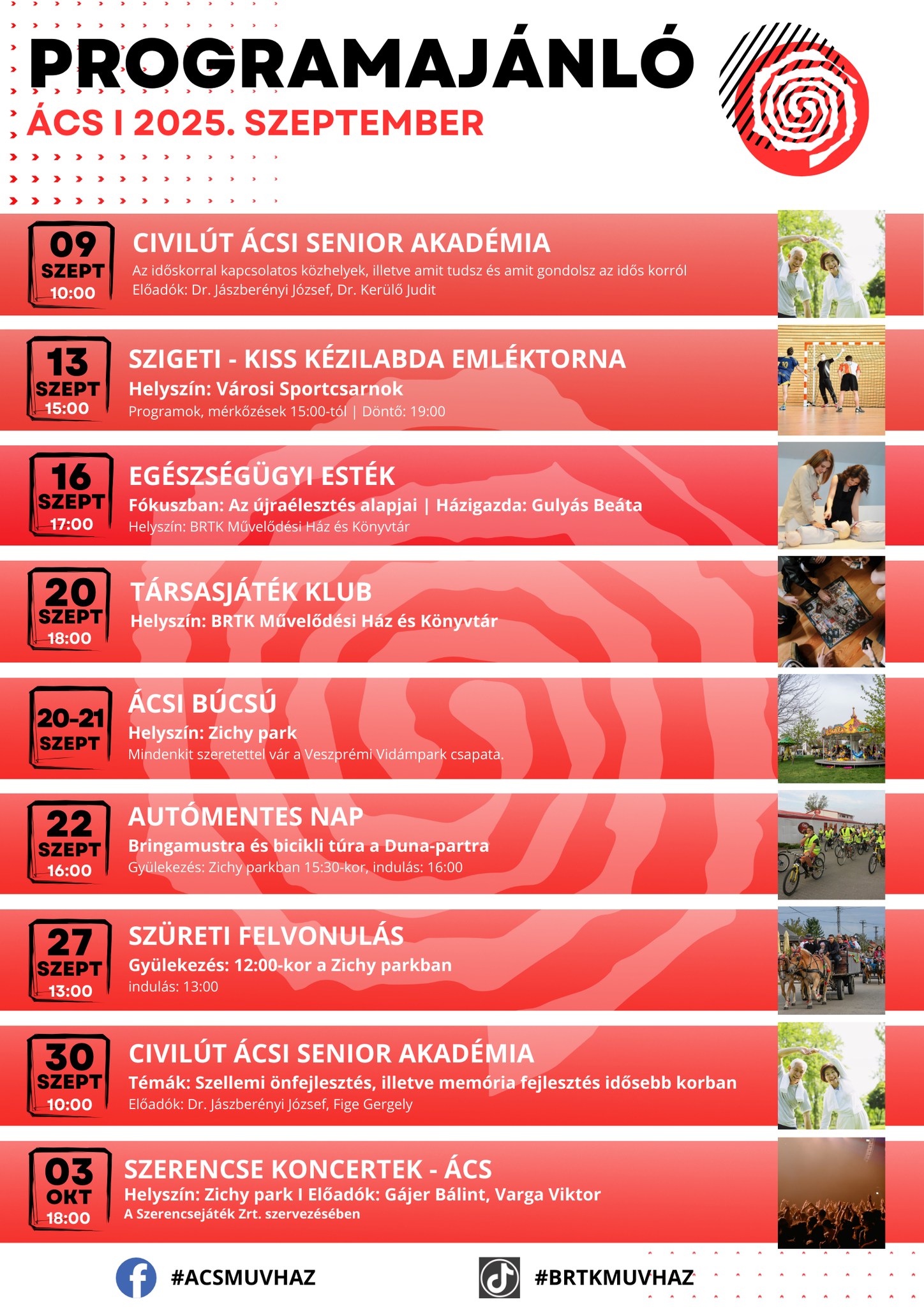 PROGRAMAJÁNLÓ
ÁCS I 2025. SZEPTEMBER

09
SZEPT
10:00
CIVILÚT ÁCSI SENIOR AKADÉMIA
Az időskorral kapcsolatos közhelyek, illetve amit tudsz és amit gondolsz az idős korról
Előadók: Dr. Jászberényi József, Dr. Kerülő Judit

13
SZEPT
15:00
SZIGETI - KISS KÉZILABDA EMLÉKTORNA
Helyszín: Városi Sportcsarnok
Programok, mérkőzések 15:00-tól | Döntő: 19:00

16
SZEPT
17:00
EGÉSZSÉGÜGYI ESTÉK
Fókuszban: Az újraélesztés alapjai | Házigazda: Gulyás Beáta
Helyszín: BRTK Művelődési Ház és Könyvtár

20
SZEPT
18:00
TÁRSASJÁTÉK KLUB
Helyszín: BRTK Művelődési Ház és Könyvtár

20-21
SZEPT
ÁCSI BÚCSÚ
Helyszín: Zichy park
Mindenkit szeretettel vár a Veszprémi Vidámpark csapata.

22
SZEPT
16:00
AUTÓMENTES NAP
Bringamustra és bicikli túra a Duna-partra
Gyülekezés: Zichy parkban 15:30-kor, indulás: 16:00

27
SZEPT
13:00
SZÜRETI FELVONULÁS
Gyülekezés: 12:00-kor a Zichy parkban
indulás: 13:00

30
SZEPT
10:00
CIVILÚT ÁCSI SENIOR AKADÉMIA
Témák: Szellemi önfejlesztés, illetve memória fejlesztés idősebb korban
Előadók: Dr. Jászberényi József, Fige Gergely

03
OKT
18:00
SZERENCSE KONCERTEK - ÁCS
Helyszín: Zichy park I Előadók: Gájer Bálint, Varga Viktor
A Szerencsejáték Zrt. szervezésében

#ACSMUVHAZ
#BRTKMUVHAZ